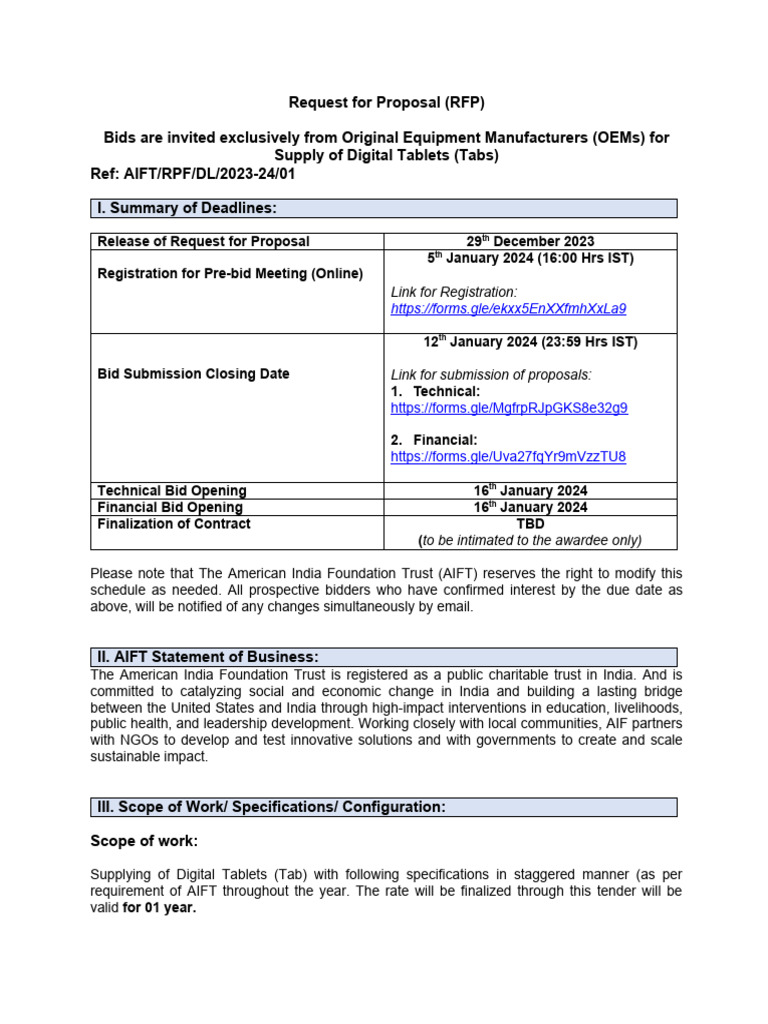 Request for Proposal (RFP)

Bids are invited exclusively from Original Equipment Manufacturers (OEMs) for Supply of Digital Tablets (Tabs)
Ref: AIFT/RPF/DL/2023-24/01

I. Summary of Deadlines:

| Release of Request for Proposal | 29$^{th}$ December 2023 |
|---|---|
| Registration for Pre-bid Meeting (Online) | 5$^{th}$ January 2024 (16:00 Hrs IST) Link for Registration: https://forms.gle/ekxx5EnXXfmhXxLa9 |
| Bid Submission Closing Date | 12$^{th}$ January 2024 (23:59 Hrs IST) Link for submission of proposals: 1. Technical: https://forms.gle/MgfrpRJpGKS8e32g9 2. Financial: https://forms.gle/Uva27fqYr9mVzzTU8 |
| Technical Bid Opening | 16$^{th}$ January 2024 |
| Financial Bid Opening | 16$^{th}$ January 2024 |
| Finalization of Contract | TBD (to be intimated to the awardee only) |

Please note that The American India Foundation Trust (AIFT) reserves the right to modify this schedule as needed. All prospective bidders who have confirmed interest by the due date as above, will be notified of any changes simultaneously by email.

II. AIFT Statement of Business:
The American India Foundation Trust is registered as a public charitable trust in India. And is committed to catalyzing social and economic change in India and building a lasting bridge between the United States and India through high-impact interventions in education, livelihoods, public health, and leadership development. Working closely with local communities, AIF partners with NGOs to develop and test innovative solutions and with governments to create and scale sustainable impact.

III. Scope of Work/ Specifications/ Configuration:

Scope of work:

Supplying of Digital Tablets (Tab) with following specifications in staggered manner (as per requirement of AIFT throughout the year. The rate will be finalized through this tender will be valid for 01 year.